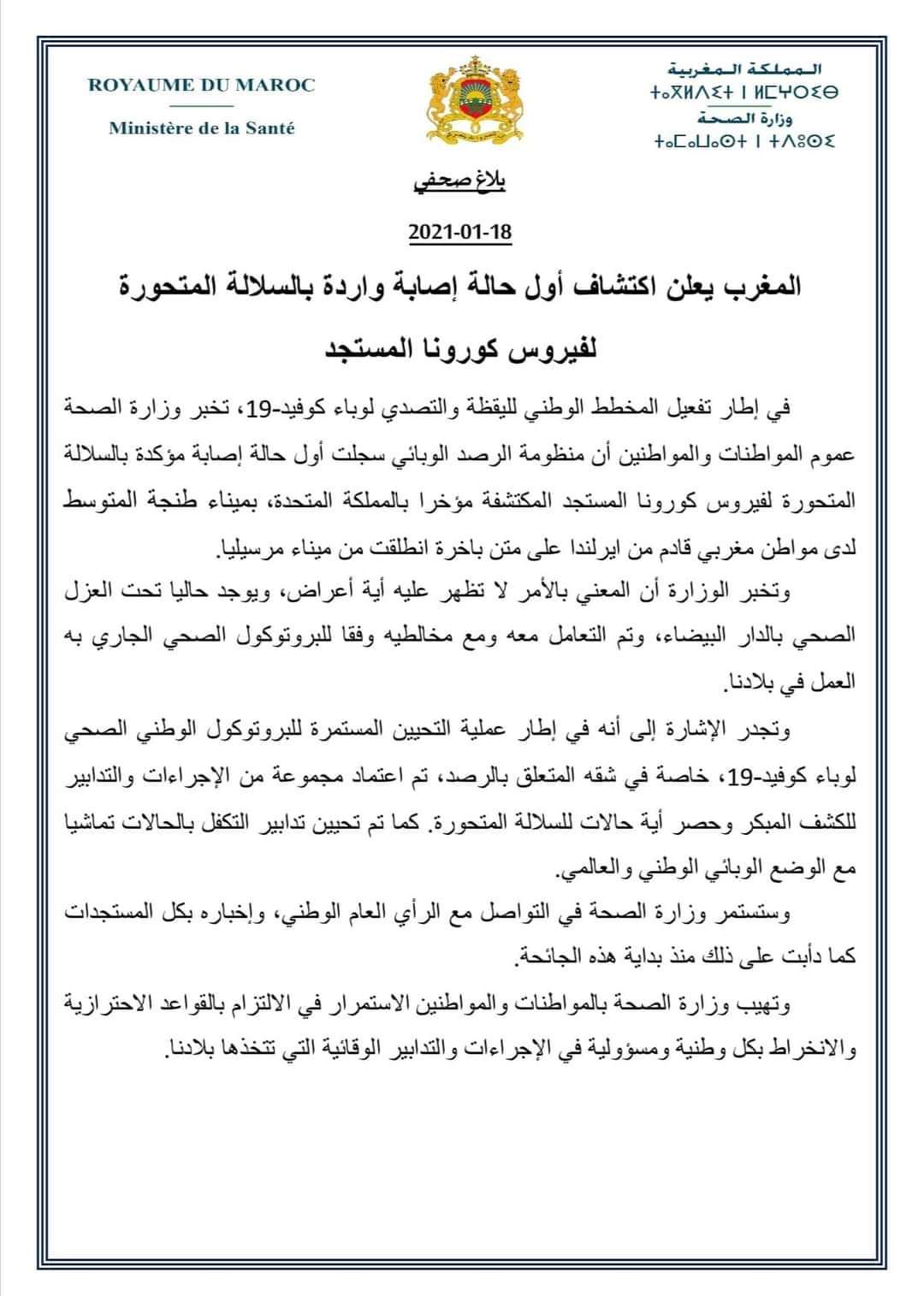 ROYAUME DU MAROC

Ministère de la Santé

المملكة المغربية
ⵜⴰⴳⵍⴷⵉⵜ ⵏ ⵍⵎⵖⵔⵉⴱ
وزارة الصحة
ⵜⴰⵎⴰⵡⴰⵙⵜ ⵏ ⵜⴷⵓⵙⵉ

بلاغ صحفي

2021-01-18

المغرب يعلن اكتشاف أول حالة إصابة واردة بالسلالة المتحورة لفيروس كورونا المستجد

في إطار تفعيل المخطط الوطني لليقظة والتصدي لوباء كوفيد-19، تخبر وزارة الصحة عموم المواطنات والمواطنين أن منظومة الرصد الوبائي سجلت أول حالة إصابة مؤكدة بالسلالة المتحورة لفيروس كورونا المستجد المكتشفة مؤخرا بالمملكة المتحدة، بميناء طنجة المتوسط لدى مواطن مغربي قادم من ايرلندا على متن باخرة انطلقت من ميناء مرسيليا.

وتخبر الوزارة أن المعني بالأمر لا تظهر عليه أية أعراض، ويوجد حاليا تحت العزل الصحي بالدار البيضاء، وتم التعامل معه ومع مخالطيه وفقا للبروتوكول الصحي الجاري به العمل في بلادنا.

وتجدر الإشارة إلى أنه في إطار عملية التحيين المستمرة للبروتوكول الوطني الصحي لوباء كوفيد-19، خاصة في شقه المتعلق بالرصد، تم اعتماد مجموعة من الإجراءات والتدابير للكشف المبكر وحصر أية حالات للسلالة المتحورة. كما تم تحيين تدابير التكفل بالحالات تماشيا مع الوضع الوبائي الوطني والعالمي.

وستستمر وزارة الصحة في التواصل مع الرأي العام الوطني، وإخباره بكل المستجدات كما دأبت على ذلك منذ بداية هذه الجائحة.

وتهيب وزارة الصحة بالمواطنات والمواطنين الاستمرار في الالتزام بالقواعد الاحترازية والانخراط بكل وطنية ومسؤولية في الإجراءات والتدابير الوقائية التي تتخذها بلادنا.